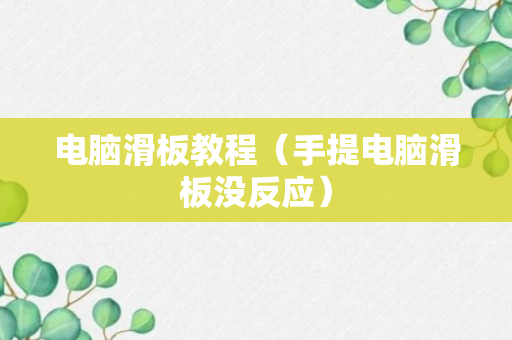 电脑滑板教程（手提电脑滑板没反应）